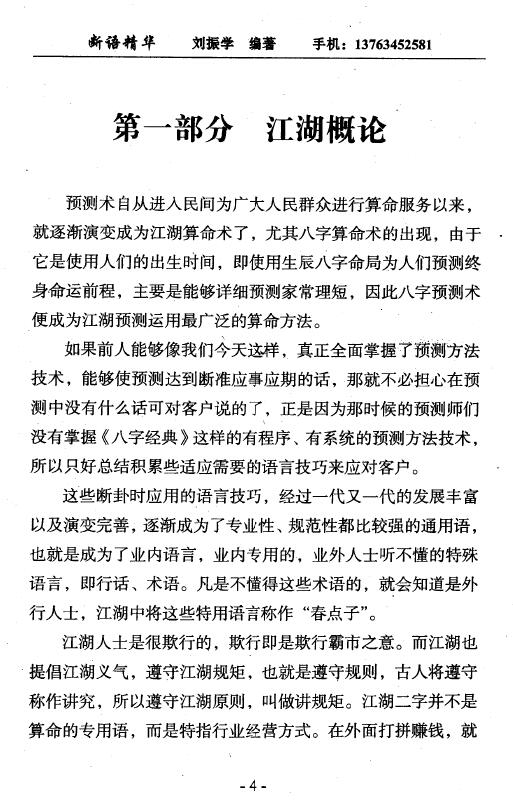 断语精华　　刘振学　编著　　手机：13763452581

第一部分　江湖概论

预测术自从进入民间为广大人民群众进行算命服务以来，就逐渐演变成为江湖算命术了，尤其八字算命术的出现，由于它是使用人们的出生时间，即使用生辰八字命局为人们预测终身命运前程，主要是能够详细预测家常理短，因此八字预测术便成为江湖预测运用最广泛的算命方法。

如果前人能够像我们今天这样，真正全面掌握了预测方法技术，能够使预测达到断准应事应期的话，那就不必担心在预测中没有什么话可对客户说的了，正是因为那时候的预测师们没有掌握《八字经典》这样的有程序、有系统的预测方法技术，所以只好总结积累些适应需要的语言技巧来应对客户。

这些断卦时应用的语言技巧，经过一代又一代的发展丰富以及演变完善，逐渐成为了专业性、规范性都比较强的通用语，也就是成为了业内语言，业内专用的，业外人士听不懂的特殊语言，即行话、术语。凡是不懂得这些术语的，就会知道是外行人士，江湖中将这些特用语言称作“春点子”。

江湖人士是很欺行的，欺行即是欺行霸市之意。而江湖也提倡江湖义气，遵守江湖规矩，也就是遵守规则，古人将遵守称作讲究，所以遵守江湖原则，叫做讲规矩。江湖二字并不是算命的专用语，而是特指行业经营方式。在外面打拼赚钱，就

- 4 -